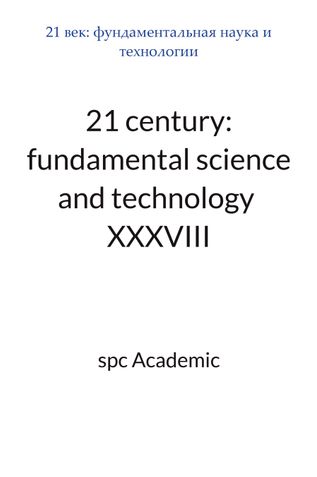 21 век: фундаментальная наука и технологии

21 century: fundamental science and technology XXXVIII

spc Academic